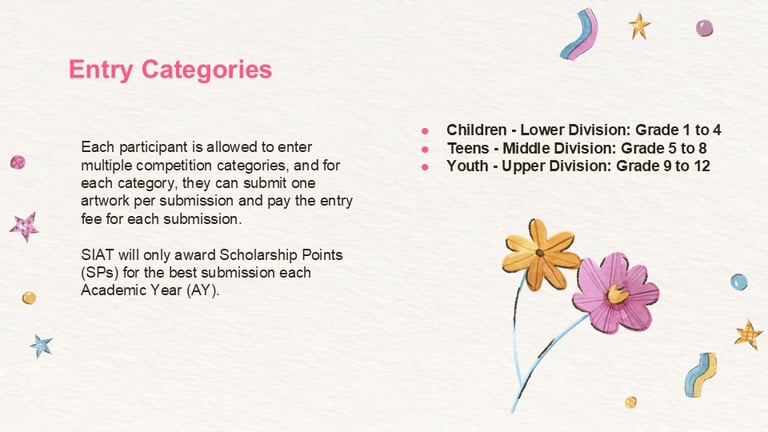 Entry Categories

Each participant is allowed to enter multiple competition categories, and for each category, they can submit one artwork per submission and pay the entry fee for each submission.

SIAT will only award Scholarship Points (SPs) for the best submission each Academic Year (AY).

- Children - Lower Division: Grade 1 to 4
- Teens - Middle Division: Grade 5 to 8
- Youth - Upper Division: Grade 9 to 12